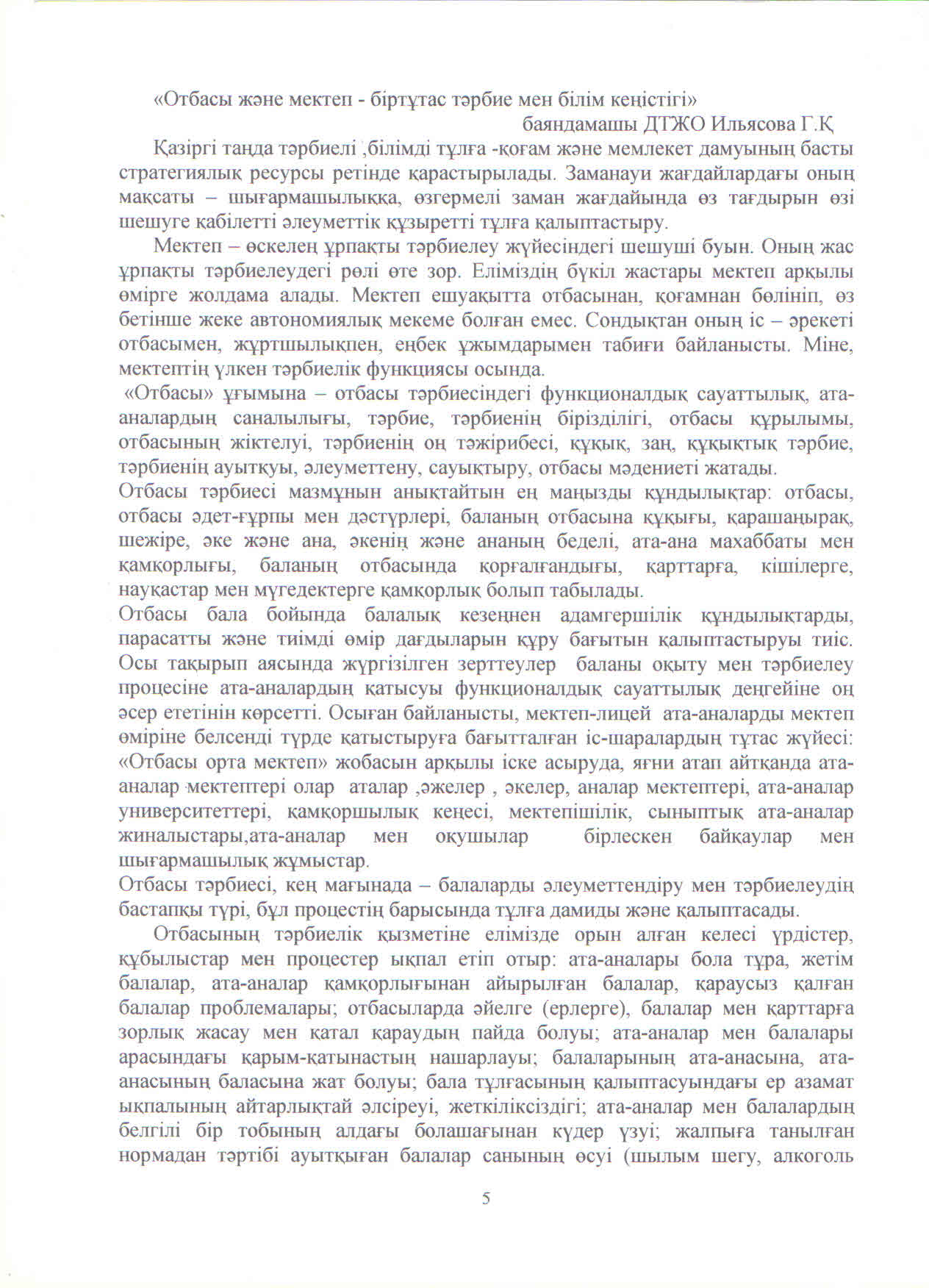 «Отбасы және мектеп - біртұтас тәрбие мен білім кеңістігі»

баяндамашы ДТЖО Ильясова Г.Қ

Қазіргі таңда тәрбиелі ,білімді тұлға -қоғам және мемлекет дамуының басты стратегиялық ресурсы ретінде қарастырылады. Заманауи жағдайлардағы оның мақсаты – шығармашылыққа, өзгермелі заман жағдайында өз тағдырын өзі шешуге қабілетті әлеуметтік құзыретті тұлға қалыптастыру.

Мектеп – өскелең ұрпақты тәрбиелеу жүйесіндегі шешуші буын. Оның жас ұрпақты тәрбиелеудегі рөлі өте зор. Еліміздің бүкіл жастары мектеп арқылы өмірге жолдама алады. Мектеп ешуақытта отбасынан, қоғамнан бөлініп, өз бетінше жеке автономиялық мекеме болған емес. Сондықтан оның іс – әрекеті отбасымен, жұртшылықпен, еңбек ұжымдарымен табиғи байланысты. Міне, мектептің үлкен тәрбиелік функциясы осында.

«Отбасы» ұғымына – отбасы тәрбиесіндегі функционалдық сауаттылық, ата-аналардың саналылығы, тәрбие, тәрбиенің бірізділігі, отбасы құрылымы, отбасының жіктелуі, тәрбиенің оң тәжірибесі, құқық, заң, құқықтық тәрбие, тәрбиенің ауытқуы, әлеуметтену, сауықтыру, отбасы мәдениеті жатады.

Отбасы тәрбиесі мазмұнын анықтайтын ең маңызды құндылықтар: отбасы, отбасы әдет-ғұрпы мен дәстүрлері, баланың отбасына құқығы, қарашаңырақ, шежіре, әке және ана, әкенің және ананың беделі, ата-ана махаббаты мен қамқорлығы, баланың отбасында қорғалғандығы, қарттарға, кішілерге, науқастар мен мүгедектерге қамқорлық болып табылады.

Отбасы бала бойында балалық кезеңнен адамгершілік құндылықтарды, парасатты және тиімді өмір дағдыларын құру бағытын қалыптастыруы тиіс. Осы тақырып аясында жүргізілген зерттеулер баланы оқыту мен тәрбиелеу процесіне ата-аналардың қатысуы функционалдық сауаттылық деңгейіне оң әсер ететінін көрсетті. Осыған байланысты, мектеп-лицей ата-аналарды мектеп өміріне белсенді түрде қатыстыруға бағытталған іс-шаралардың тұтас жүйесі: «Отбасы орта мектеп» жобасын арқылы іске асыруда, яғни атап айтқанда ата-аналар мектептері олар аталар ,әжелер , әкелер, аналар мектептері, ата-аналар университеттері, қамқоршылық кеңесі, мектепішілік, сыныптық ата-аналар жиналыстары,ата-аналар мен оқушылар бірлескен байқаулар мен шығармашылық жұмыстар.

Отбасы тәрбиесі, кең мағынада – балаларды әлеуметтендіру мен тәрбиелеудің бастапқы түрі, бұл процестің барысында тұлға дамиды және қалыптасады.

Отбасының тәрбиелік қызметіне елімізде орын алған келесі үрдістер, құбылыстар мен процестер ықпал етіп отыр: ата-аналары бола тұра, жетім балалар, ата-аналар қамқорлығынан айырылған балалар, қараусыз қалған балалар проблемалары; отбасыларда әйелге (ерлерге), балалар мен қарттарға зорлық жасау мен қатал қараудың пайда болуы; ата-аналар мен балалары арасындағы қарым-қатынастың нашарлауы; балаларының ата-анасына, ата-анасының баласына жат болуы; бала тұлғасының қалыптасуындағы ер азамат ықпалының айтарлықтай әлсіреуі, жеткіліксіздігі; ата-аналар мен балалардың белгілі бір тобының алдағы болашағынан күдер үзуі; жалпыға танылған нормадан тәртібі ауытқыған балалар санының өсуі (шылым шегу, алкоголь

5